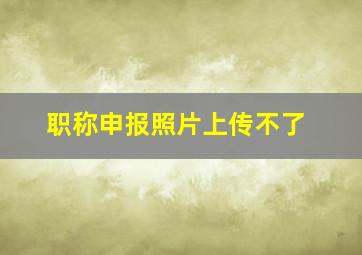 职称申报照片上传不了